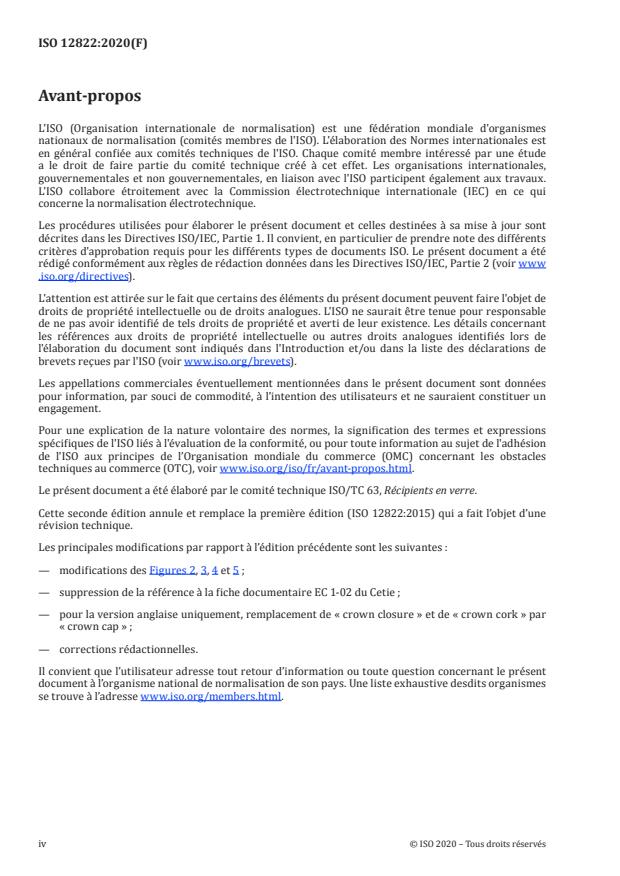 ISO 12822:2020(F)

Avant-propos

L'ISO (Organisation internationale de normalisation) est une fédération mondiale d'organismes nationaux de normalisation (comités membres de l'ISO). L'élaboration des Normes internationales est en général confiée aux comités techniques de l'ISO. Chaque comité membre intéressé par une étude a le droit de faire partie du comité technique créé à cet effet. Les organisations internationales, gouvernementales et non gouvernementales, en liaison avec l'ISO participent également aux travaux. L'ISO collabore étroitement avec la Commission électrotechnique internationale (IEC) en ce qui concerne la normalisation électrotechnique.

Les procédures utilisées pour élaborer le présent document et celles destinées à sa mise à jour sont décrites dans les Directives ISO/IEC, Partie 1. Il convient, en particulier de prendre note des différents critères d'approbation requis pour les différents types de documents ISO. Le présent document a été rédigé conformément aux règles de rédaction données dans les Directives ISO/IEC, Partie 2 (voir www.iso.org/directives).

L'attention est attirée sur le fait que certains des éléments du présent document peuvent faire l'objet de droits de propriété intellectuelle ou de droits analogues. L'ISO ne saurait être tenue pour responsable de ne pas avoir identifié de tels droits de propriété et averti de leur existence. Les détails concernant les références aux droits de propriété intellectuelle ou autres droits analogues identifiés lors de l'élaboration du document sont indiqués dans l'Introduction et/ou dans la liste des déclarations de brevets reçues par l'ISO (voir www.iso.org/brevets).

Les appellations commerciales éventuellement mentionnées dans le présent document sont données pour information, par souci de commodité, à l'intention des utilisateurs et ne sauraient constituer un engagement.

Pour une explication de la nature volontaire des normes, la signification des termes et expressions spécifiques de l'ISO liés à l'évaluation de la conformité, ou pour toute information au sujet de l'adhésion de l'ISO aux principes de l'Organisation mondiale du commerce (OMC) concernant les obstacles techniques au commerce (OTC), voir www.iso.org/iso/fr/avant-propos.html.

Le présent document a été élaboré par le comité technique ISO/TC 63, Récipients en verre.

Cette seconde édition annule et remplace la première édition (ISO 12822:2015) qui a fait l'objet d'une révision technique.

Les principales modifications par rapport à l'édition précédente sont les suivantes :

— modifications des Figures 2, 3, 4 et 5 ;

— suppression de la référence à la fiche documentaire EC 1-02 du Cetie ;

— pour la version anglaise uniquement, remplacement de « crown closure » et de « crown cork » par « crown cap » ;

— corrections rédactionnelles.

Il convient que l'utilisateur adresse tout retour d'information ou toute question concernant le présent document à l'organisme national de normalisation de son pays. Une liste exhaustive desdits organismes se trouve à l'adresse www.iso.org/members.html.

iv

© ISO 2020 – Tous droits réservés